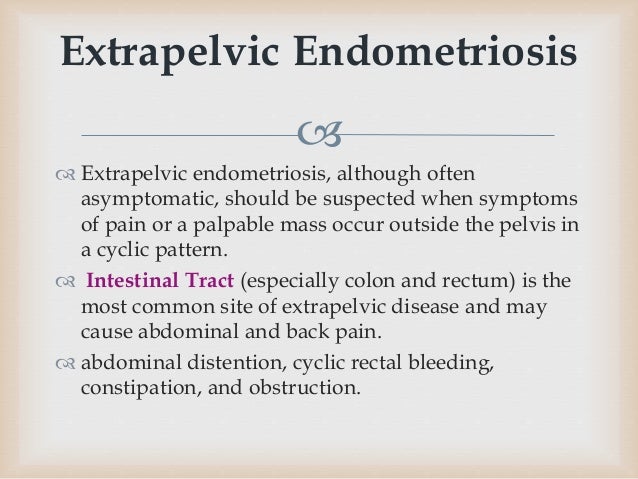 Extrapelvic Endometriosis

Extrapelvic endometriosis, although often asymptomatic, should be suspected when symptoms of pain or a palpable mass occur outside the pelvis in a cyclic pattern.

Intestinal Tract (especially colon and rectum) is the most common site of extrapelvic disease and may cause abdominal and back pain.

abdominal distention, cyclic rectal bleeding, constipation, and obstruction.